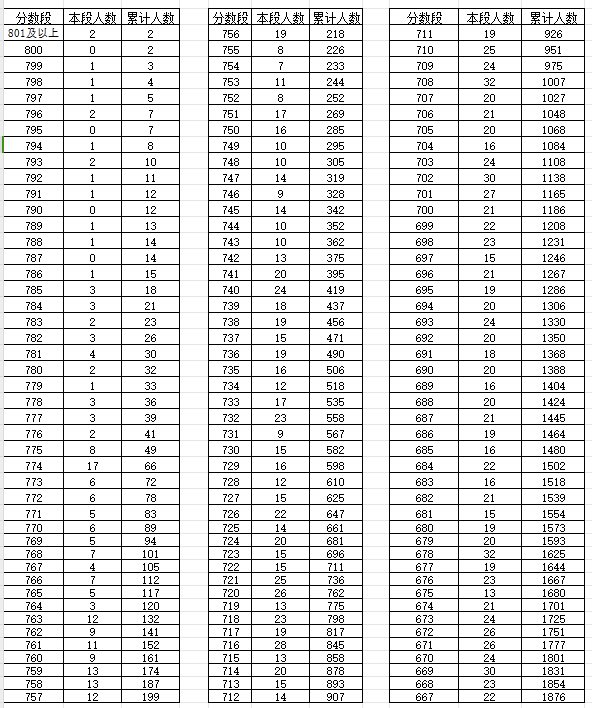 | 分数段 | 本段人数 | 累计人数 |
|---|---|---|
| 801及以上 | 2 | 2 |
| 800 | 0 | 2 |
| 799 | 1 | 3 |
| 798 | 1 | 4 |
| 797 | 1 | 5 |
| 796 | 2 | 7 |
| 795 | 0 | 7 |
| 794 | 1 | 8 |
| 793 | 2 | 10 |
| 792 | 1 | 11 |
| 791 | 1 | 12 |
| 790 | 0 | 12 |
| 789 | 1 | 13 |
| 788 | 1 | 14 |
| 787 | 0 | 14 |
| 786 | 1 | 15 |
| 785 | 3 | 18 |
| 784 | 3 | 21 |
| 783 | 2 | 23 |
| 782 | 3 | 26 |
| 781 | 4 | 30 |
| 780 | 2 | 32 |
| 779 | 1 | 33 |
| 778 | 3 | 36 |
| 777 | 3 | 39 |
| 776 | 2 | 41 |
| 775 | 8 | 49 |
| 774 | 17 | 66 |
| 773 | 6 | 72 |
| 772 | 6 | 78 |
| 771 | 5 | 83 |
| 770 | 6 | 89 |
| 769 | 5 | 94 |
| 768 | 7 | 101 |
| 767 | 4 | 105 |
| 766 | 7 | 112 |
| 765 | 5 | 117 |
| 764 | 3 | 120 |
| 763 | 12 | 132 |
| 762 | 9 | 141 |
| 761 | 11 | 152 |
| 760 | 9 | 161 |
| 759 | 13 | 174 |
| 758 | 13 | 187 |
| 757 | 12 | 199 |

| 分数段 | 本段人数 | 累计人数 |
|---|---|---|
| 756 | 19 | 218 |
| 755 | 8 | 226 |
| 754 | 7 | 233 |
| 753 | 11 | 244 |
| 752 | 8 | 252 |
| 751 | 17 | 269 |
| 750 | 16 | 285 |
| 749 | 10 | 295 |
| 748 | 10 | 305 |
| 747 | 14 | 319 |
| 746 | 9 | 328 |
| 745 | 14 | 342 |
| 744 | 10 | 352 |
| 743 | 10 | 362 |
| 742 | 13 | 375 |
| 741 | 20 | 395 |
| 740 | 24 | 419 |
| 739 | 18 | 437 |
| 738 | 19 | 456 |
| 737 | 15 | 471 |
| 736 | 19 | 490 |
| 735 | 16 | 506 |
| 734 | 12 | 518 |
| 733 | 17 | 535 |
| 732 | 23 | 558 |
| 731 | 9 | 567 |
| 730 | 15 | 582 |
| 729 | 16 | 598 |
| 728 | 12 | 610 |
| 727 | 15 | 625 |
| 726 | 22 | 647 |
| 725 | 14 | 661 |
| 724 | 20 | 681 |
| 723 | 15 | 696 |
| 722 | 15 | 711 |
| 721 | 25 | 736 |
| 720 | 26 | 762 |
| 719 | 13 | 775 |
| 718 | 23 | 798 |
| 717 | 19 | 817 |
| 716 | 28 | 845 |
| 715 | 13 | 858 |
| 714 | 20 | 878 |
| 713 | 15 | 893 |
| 712 | 14 | 907 |

| 分数段 | 本段人数 | 累计人数 |
|---|---|---|
| 711 | 19 | 926 |
| 710 | 25 | 951 |
| 709 | 24 | 975 |
| 708 | 32 | 1007 |
| 707 | 20 | 1027 |
| 706 | 21 | 1048 |
| 705 | 20 | 1068 |
| 704 | 16 | 1084 |
| 703 | 24 | 1108 |
| 702 | 30 | 1138 |
| 701 | 27 | 1165 |
| 700 | 21 | 1186 |
| 699 | 22 | 1208 |
| 698 | 23 | 1231 |
| 697 | 15 | 1246 |
| 696 | 21 | 1267 |
| 695 | 19 | 1286 |
| 694 | 20 | 1306 |
| 693 | 24 | 1330 |
| 692 | 20 | 1350 |
| 691 | 18 | 1368 |
| 690 | 20 | 1388 |
| 689 | 16 | 1404 |
| 688 | 20 | 1424 |
| 687 | 21 | 1445 |
| 686 | 19 | 1464 |
| 685 | 16 | 1480 |
| 684 | 22 | 1502 |
| 683 | 16 | 1518 |
| 682 | 21 | 1539 |
| 681 | 15 | 1554 |
| 680 | 19 | 1573 |
| 679 | 20 | 1593 |
| 678 | 32 | 1625 |
| 677 | 19 | 1644 |
| 676 | 23 | 1667 |
| 675 | 13 | 1680 |
| 674 | 21 | 1701 |
| 673 | 24 | 1725 |
| 672 | 26 | 1751 |
| 671 | 26 | 1777 |
| 670 | 24 | 1801 |
| 669 | 30 | 1831 |
| 668 | 23 | 1854 |
| 667 | 22 | 1876 |